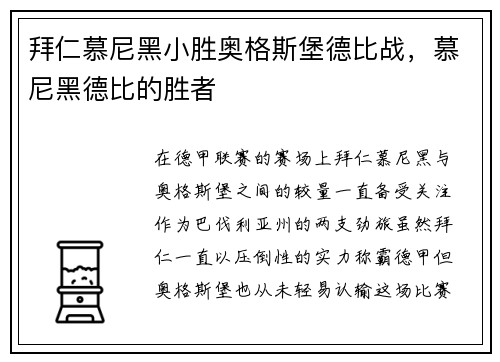 拜仁慕尼黑小胜奥格斯堡德比战，慕尼黑德比的胜者

在德甲联赛的赛场上拜仁慕尼黑与奥格斯堡之间的较量一直备受关注作为巴伐利亚州的两支劲旅虽然拜仁一直以压倒性的实力称霸德甲但奥格斯堡也从未轻易认输这场比赛